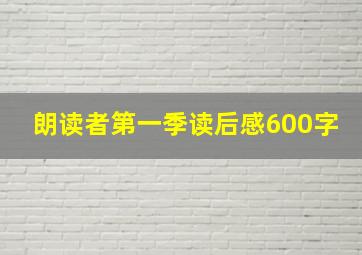 朗读者第一季读后感600字